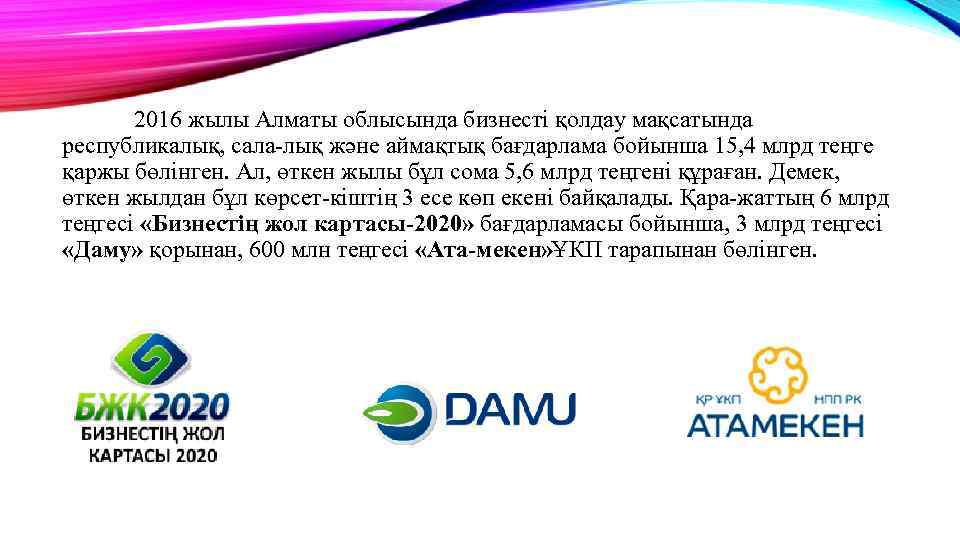 2016 жылы Алматы облысында бизнесті қолдау мақсатында республикалық, сала-лық және аймақтық бағдарлама бойынша 15,4 млрд теңге қаржы бөлінген. Ал, өткен жылы бұл сома 5,6 млрд теңгені құраған. Демек, өткен жылдан бұл көрсет-кіштің 3 есе көп екені байқалады. Қара-жаттың 6 млрд теңгесі «Бизнестің жол картасы-2020» бағдарламасы бойынша, 3 млрд теңгесі «Даму» қорынан, 600 млн теңгесі «Ата-мекен»ҰКП тарапынан бөлінген.

БЖК2020
БИЗНЕСТІҢ ЖОЛ КАРТАСЫ 2020

DAMU

ҚР ҰКП НПП РК
АТАМЕКЕН